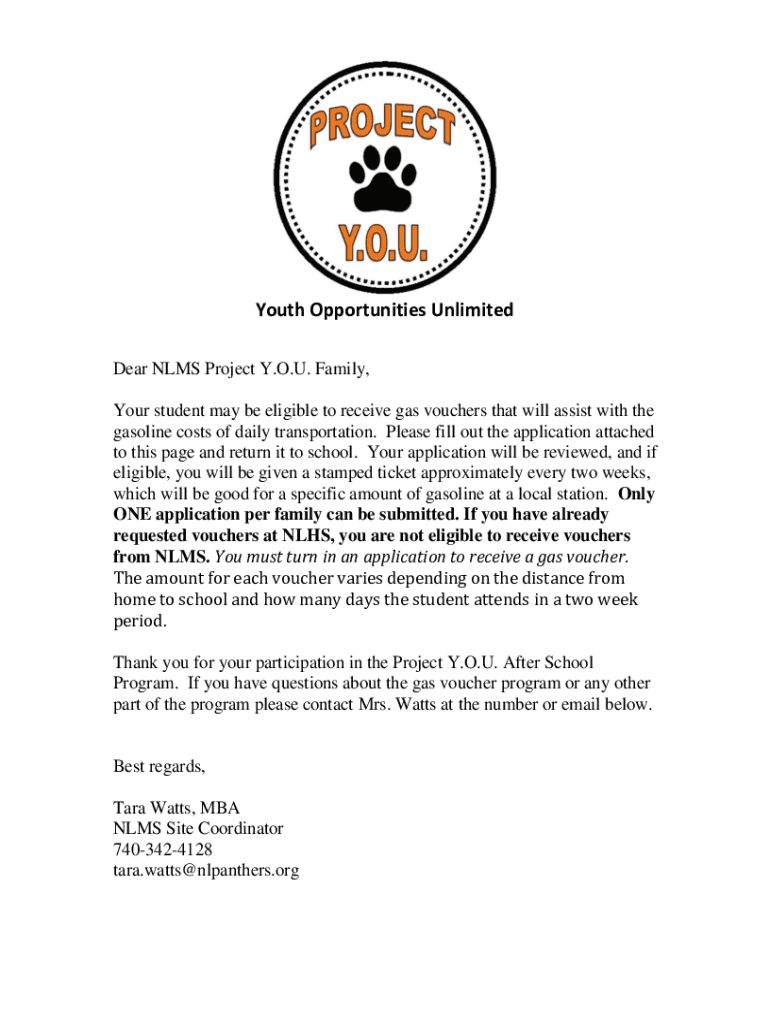 PROJECT
Y.O.U.

Youth Opportunities Unlimited

Dear NLMS Project Y.O.U. Family,

Your student may be eligible to receive gas vouchers that will assist with the gasoline costs of daily transportation. Please fill out the application attached to this page and return it to school. Your application will be reviewed, and if eligible, you will be given a stamped ticket approximately every two weeks, which will be good for a specific amount of gasoline at a local station. Only ONE application per family can be submitted. If you have already requested vouchers at NLHS, you are not eligible to receive vouchers from NLMS. You must turn in an application to receive a gas voucher. The amount for each voucher varies depending on the distance from home to school and how many days the student attends in a two week period.

Thank you for your participation in the Project Y.O.U. After School Program. If you have questions about the gas voucher program or any other part of the program please contact Mrs. Watts at the number or email below.

Best regards,

Tara Watts, MBA
NLMS Site Coordinator
740-342-4128
tara.watts@nlpanthers.org